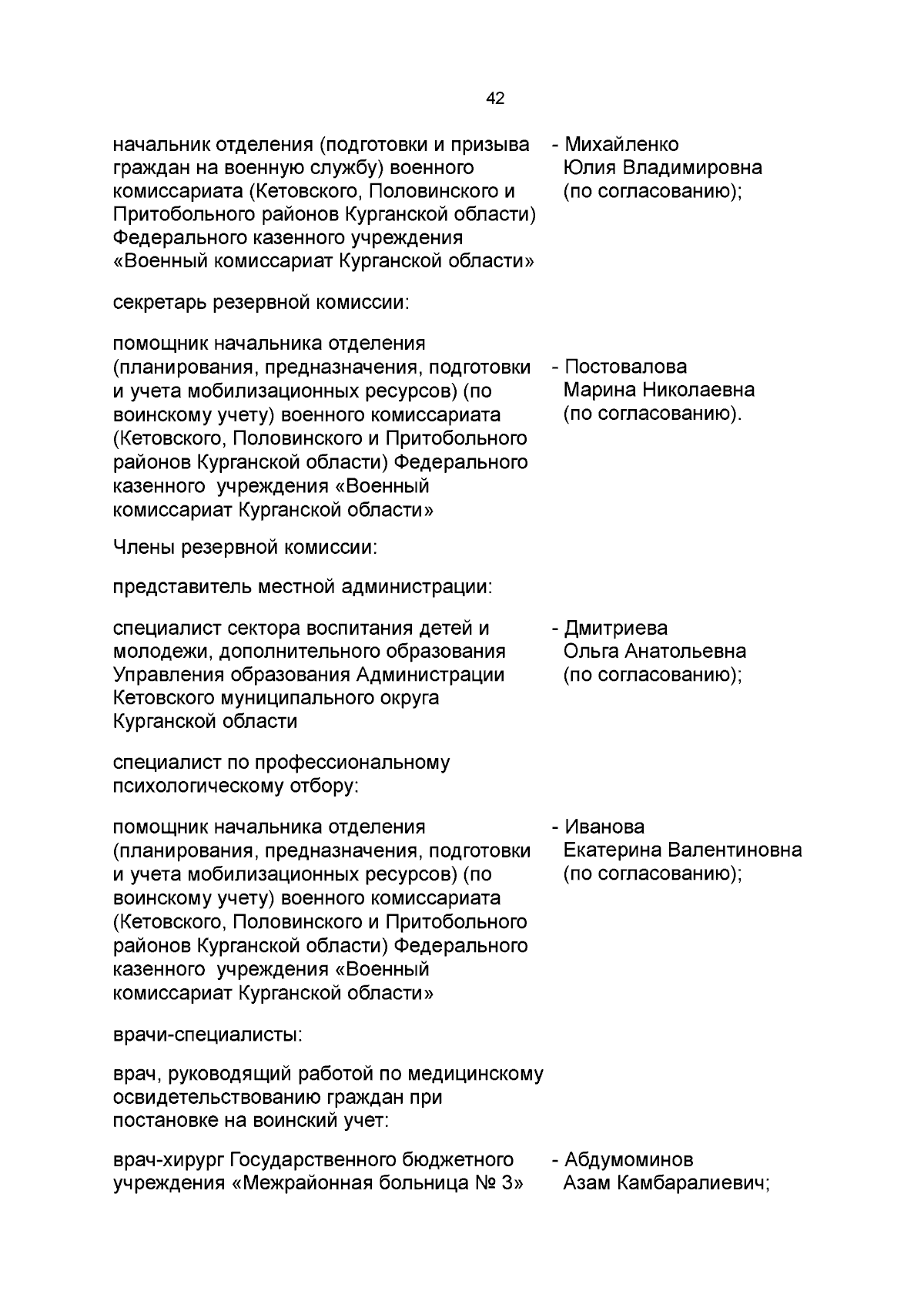 42

начальник отделения (подготовки и призыва граждан на военную службу) военного комиссариата (Кетовского, Половинского и Притобольного районов Курганской области) Федерального казенного учреждения «Военный комиссариат Курганской области»

- Михайленко Юлия Владимировна (по согласованию);

секретарь резервной комиссии:

помощник начальника отделения (планирования, предназначения, подготовки и учета мобилизационных ресурсов) (по воинскому учету) военного комиссариата (Кетовского, Половинского и Притобольного районов Курганской области) Федерального казенного учреждения «Военный комиссариат Курганской области»

- Постовалова Марина Николаевна (по согласованию).

Члены резервной комиссии:

представитель местной администрации:

специалист сектора воспитания детей и молодежи, дополнительного образования Управления образования Администрации Кетовского муниципального округа Курганской области

- Дмитриева Ольга Анатольевна (по согласованию);

специалист по профессиональному психологическому отбору:

помощник начальника отделения (планирования, предназначения, подготовки и учета мобилизационных ресурсов) (по воинскому учету) военного комиссариата (Кетовского, Половинского и Притобольного районов Курганской области) Федерального казенного учреждения «Военный комиссариат Курганской области»

- Иванова Екатерина Валентиновна (по согласованию);

врачи-специалисты:

врач, руководящий работой по медицинскому освидетельствованию граждан при постановке на воинский учет:

врач-хирург Государственного бюджетного учреждения «Межрайонная больница № 3»

- Абдумоминов Азам Камбаралиевич;